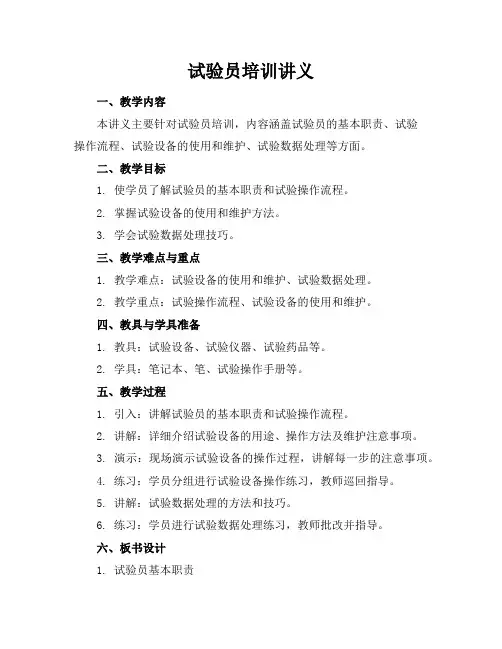 试验员培训讲义

一、教学内容

本讲义主要针对试验员培训，内容涵盖试验员的基本职责、试验操作流程、试验设备的使用和维护、试验数据处理等方面。

二、教学目标

1. 使学员了解试验员的基本职责和试验操作流程。

2. 掌握试验设备的使用和维护方法。

3. 学会试验数据处理技巧。

三、教学难点与重点

1. 教学难点：试验设备的使用和维护、试验数据处理。

2. 教学重点：试验操作流程、试验设备的使用和维护。

四、教具与学具准备

1. 教具：试验设备、试验仪器、试验药品等。

2. 学具：笔记本、笔、试验操作手册等。

五、教学过程

1. 引入：讲解试验员的基本职责和试验操作流程。

2. 讲解：详细介绍试验设备的用途、操作方法及维护注意事项。

3. 演示：现场演示试验设备的操作过程，讲解每一步的注意事项。

4. 练习：学员分组进行试验设备操作练习，教师巡回指导。

5. 讲解：试验数据处理的方法和技巧。

6. 练习：学员进行试验数据处理练习，教师批改并指导。

六、板书设计

1. 试验员基本职责